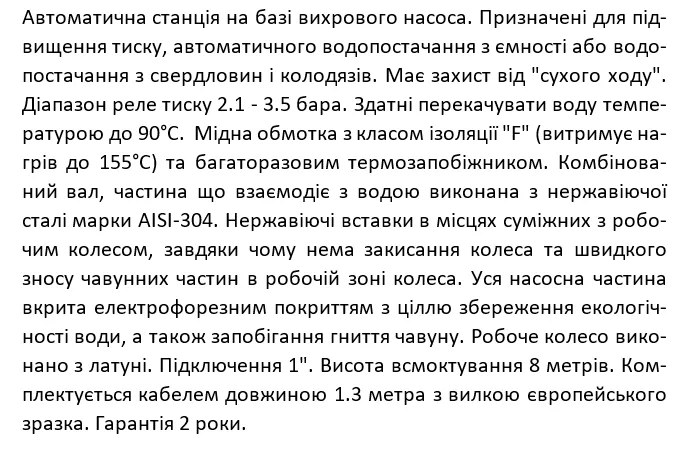 Автоматична станція на базі вихрового насоса. Призначені для підвищення тиску, автоматичного водопостачання з ємності або водопостачання з свердловин і колодязів. Має захист від "сухого ходу". Діапазон реле тиску 2.1 - 3.5 бара. Здатні перекачувати воду температурою до 90°С. Мідна обмотка з класом ізоляції "F" (витримує нагрів до 155°С) та багаторазовим термозапобіжником. Комбінований вал, частина що взаємодіє з водою виконана з нержавіючої сталі марки AISI-304. Нержавіючі вставки в місцях суміжних з робочим колесом, завдяки чому нема закисання колеса та швидкого зносу чавунних частин в робочій зоні колеса. Уся насосна частина вкрита електрофорезним покриттям з ціллю збереження екологічності води, а також запобігання гниття чавуну. Робоче колесо виконано з латуні. Підключення 1". Висота всмоктування 8 метрів. Комплектується кабелем довжиною 1.3 метра з вилкою європейського зразка. Гарантія 2 роки.